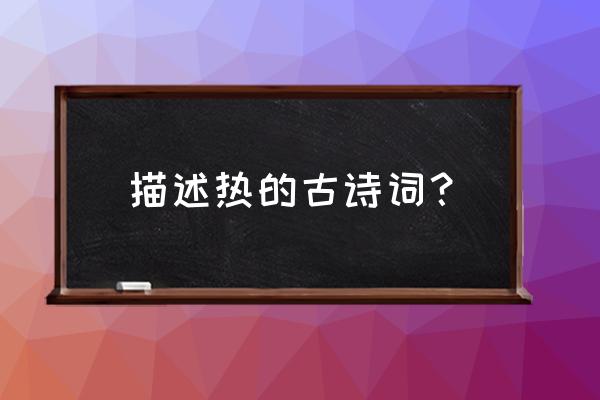 描述热的古诗词?